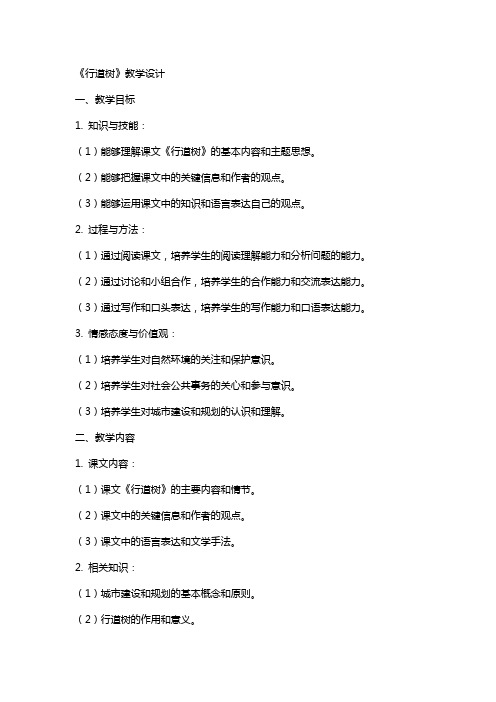 《行道树》教学设计

一、教学目标

1. 知识与技能：

（1）能够理解课文《行道树》的基本内容和主题思想。

（2）能够把握课文中的关键信息和作者的观点。

（3）能够运用课文中的知识和语言表达自己的观点。

2. 过程与方法：

（1）通过阅读课文，培养学生的阅读理解能力和分析问题的能力。

（2）通过讨论和小组合作，培养学生的合作能力和交流表达能力。

（3）通过写作和口头表达，培养学生的写作能力和口语表达能力。

3. 情感态度与价值观：

（1）培养学生对自然环境的关注和保护意识。

（2）培养学生对社会公共事务的关心和参与意识。

（3）培养学生对城市建设和规划的认识和理解。

二、教学内容

1. 课文内容：

（1）课文《行道树》的主要内容和情节。

（2）课文中的关键信息和作者的观点。

（3）课文中的语言表达和文学手法。

2. 相关知识：

（1）城市建设和规划的基本概念和原则。

（2）行道树的作用和意义。